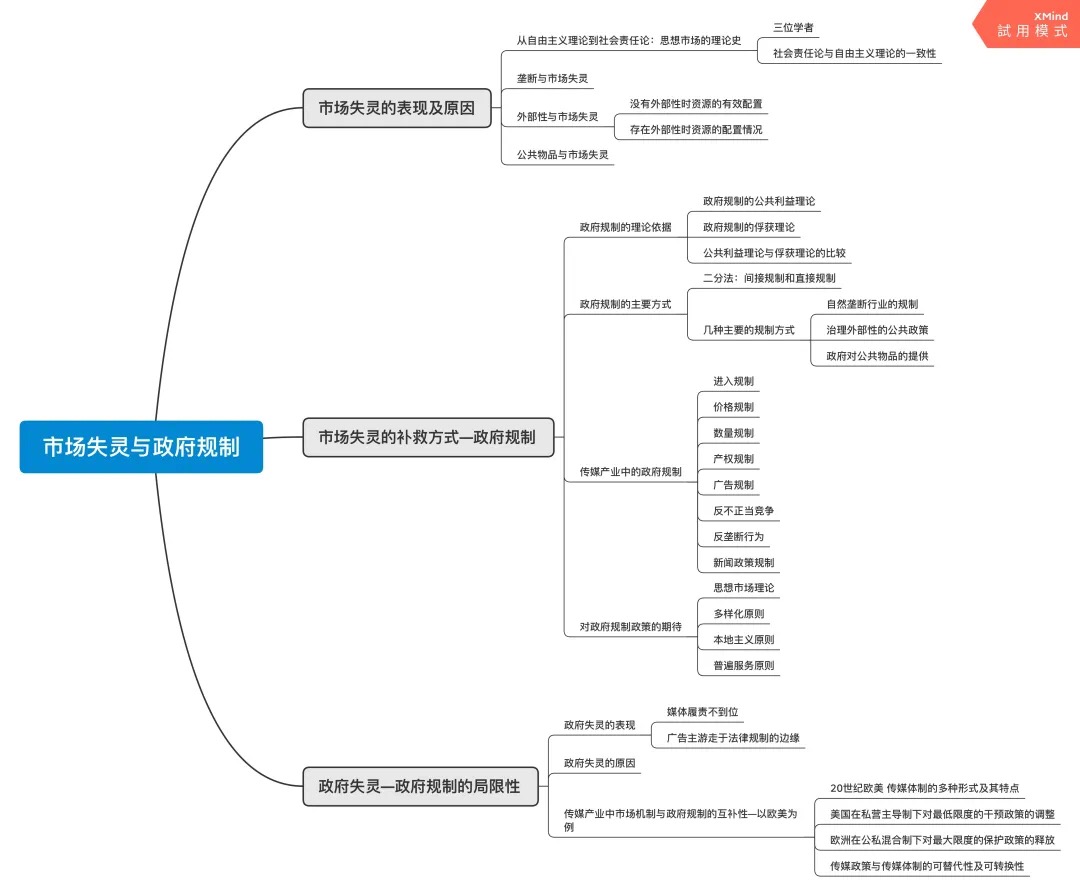 XMind
試用模式

市场失灵与政府规制

市场失灵的表现及原因

从自由主义理论到社会责任论：思想市场的理论史

三位学者

社会责任论与自由主义理论的一致性

垄断与市场失灵

外部性与市场失灵

没有外部性时资源的有效配置

存在外部性时资源的配置情况

公共物品与市场失灵

市场失灵的补救方式—政府规制

政府规制的理论依据

政府规制的公共利益理论

政府规制的俘获理论

公共利益理论与俘获理论的比较

政府规制的主要方式

二分法：间接规制和直接规制

几种主要的规制方式

自然垄断行业的规制

治理外部性的公共政策

政府对公共物品的提供

传媒产业中的政府规制

进入规制

价格规制

数量规制

产权规制

广告规制

反不正当竞争

反垄断行为

新闻政策规制

对政府规制政策的期待

思想市场理论

多样化原则

本地主义原则

普遍服务原则

政府失灵—政府规制的局限性

政府失灵的表现

媒体履责不到位

广告主游走于法律规制的边缘

政府失灵的原因

传媒产业中市场机制与政府规制的互补性—以欧美为例

20世纪欧美 传媒体制的多种形式及其特点

美国在私营主导制下对最低限度的干预政策的调整

欧洲在公私混合制下对最大限度的保护政策的释放

传媒政策与传媒体制的可替代性及可转换性